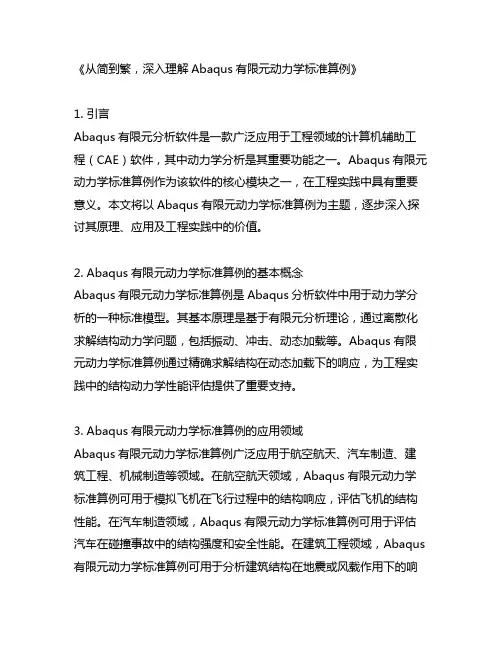 《从简到繁，深入理解 Abaqus 有限元动力学标准算例》

1. 引言
Abaqus 有限元分析软件是一款广泛应用于工程领域的计算机辅助工程（CAE）软件，其中动力学分析是其重要功能之一。Abaqus 有限元动力学标准算例作为该软件的核心模块之一，在工程实践中具有重要意义。本文将以 Abaqus 有限元动力学标准算例为主题，逐步深入探讨其原理、应用及工程实践中的价值。

2. Abaqus 有限元动力学标准算例的基本概念
Abaqus 有限元动力学标准算例是 Abaqus 分析软件中用于动力学分析的一种标准模型。其基本原理是基于有限元分析理论，通过离散化求解结构动力学问题，包括振动、冲击、动态加载等。Abaqus 有限元动力学标准算例通过精确求解结构在动态加载下的响应，为工程实践中的结构动力学性能评估提供了重要支持。

3. Abaqus 有限元动力学标准算例的应用领域
Abaqus 有限元动力学标准算例广泛应用于航空航天、汽车制造、建筑工程、机械制造等领域。在航空航天领域，Abaqus 有限元动力学标准算例可用于模拟飞机在飞行过程中的结构响应，评估飞机的结构性能。在汽车制造领域，Abaqus 有限元动力学标准算例可用于评估汽车在碰撞事故中的结构强度和安全性能。在建筑工程领域，Abaqus 有限元动力学标准算例可用于分析建筑结构在地震或风载作用下的响